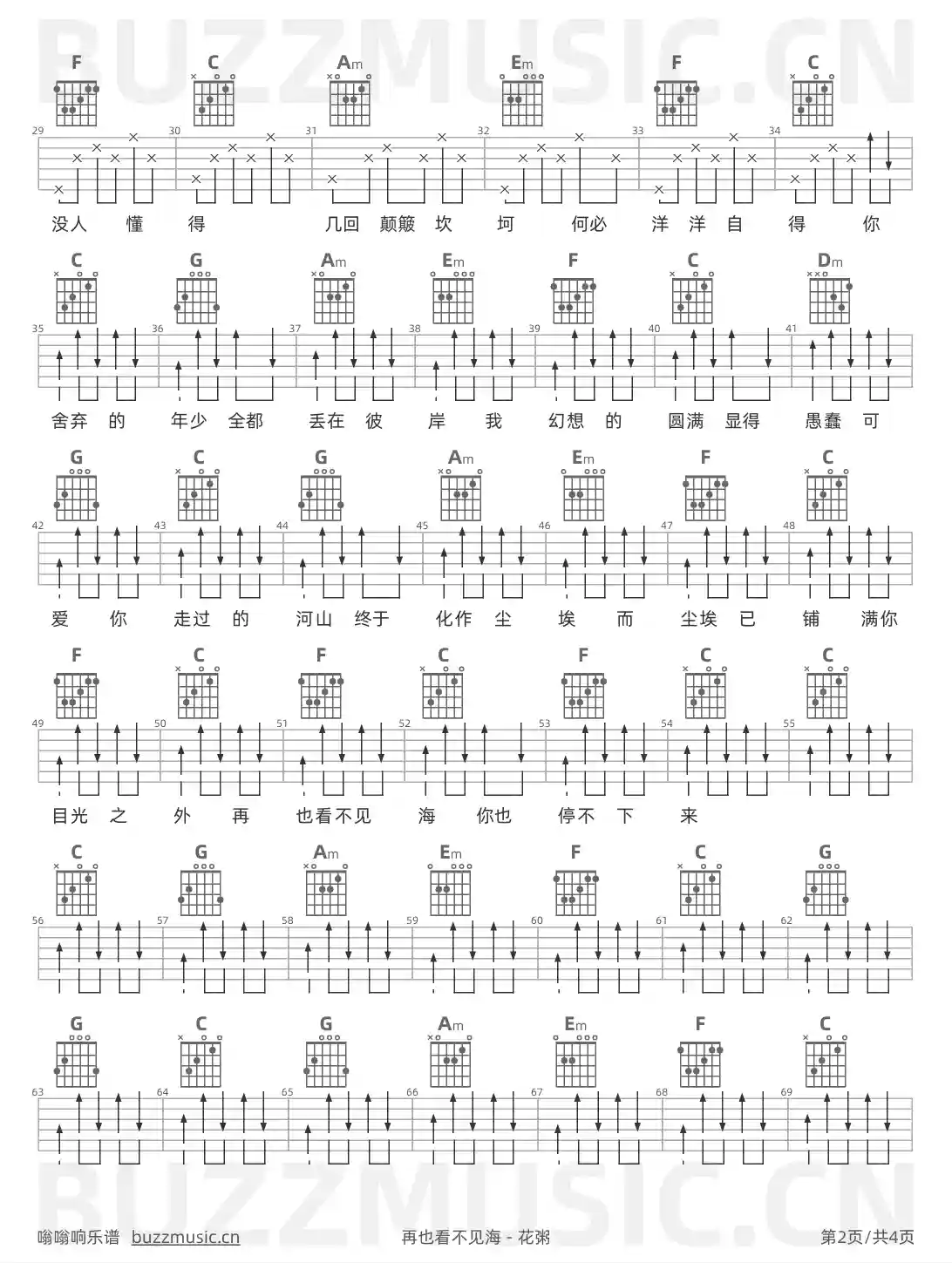 BUZZMUSIC.CN

F C Am Em F C

29 30 31 32 33 34

没人 懂 得 几回 颠簸 坎 坷 何必 洋 洋 自 得 你

C G Am Em F C Dm

35 36 37 38 39 40 41

舍弃 的 年少 全都 丢在 彼 岸 我 幻想 的 圆满 显得 愚蠢 可

G C G Am Em F C

42 43 44 45 46 47 48

爱 你 走过 的 河山 终于 化作 尘 埃 而 尘埃 已 铺 满你

F C F C F C C

49 50 51 52 53 54 55

目光 之 外 再 也看不见 海 你也 停不 下 来

C G Am Em F C G

56 57 58 59 60 61 62

G C G Am Em F C

63 64 65 66 67 68 69

BUZZMUSIC.CN

嗡嗡响乐谱 buzzmusic.cn 再也看不见海 - 花粥 第2页/共4页